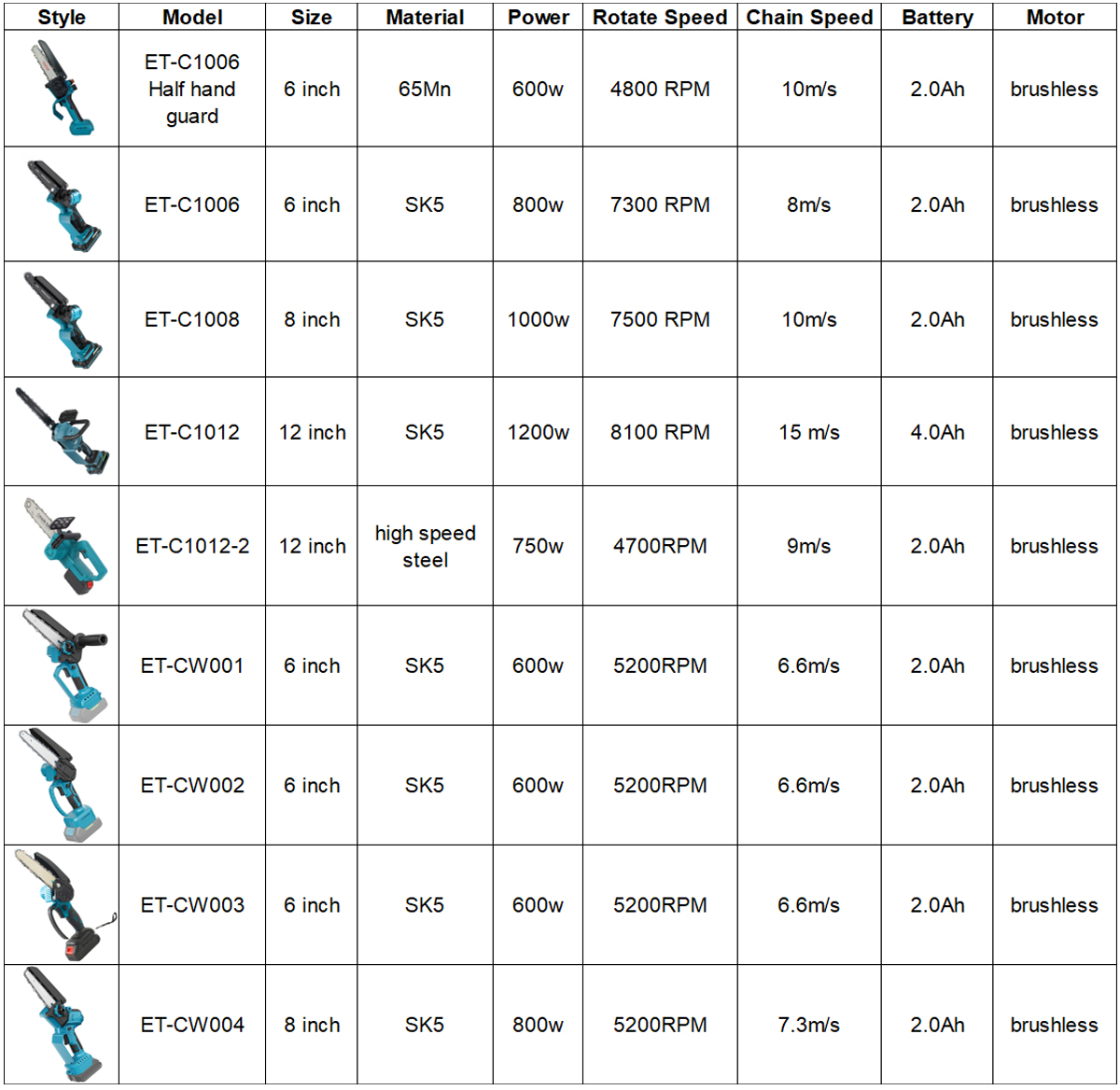 | Style | Model | Size | Material | Power | Rotate Speed | Chain Speed | Battery | Motor |
|---|---|---|---|---|---|---|---|---|
| | ET-C1006 Half hand guard | 6 inch | 65Mn | 600w | 4800 RPM | 10m/s | 2.0Ah | brushless |
| | ET-C1006 | 6 inch | SK5 | 800w | 7300 RPM | 8m/s | 2.0Ah | brushless |
| | ET-C1008 | 8 inch | SK5 | 1000w | 7500 RPM | 10m/s | 2.0Ah | brushless |
| | ET-C1012 | 12 inch | SK5 | 1200w | 8100 RPM | 15 m/s | 4.0Ah | brushless |
| | ET-C1012-2 | 12 inch | high speed steel | 750w | 4700RPM | 9m/s | 2.0Ah | brushless |
| | ET-CW001 | 6 inch | SK5 | 600w | 5200RPM | 6.6m/s | 2.0Ah | brushless |
| | ET-CW002 | 6 inch | SK5 | 600w | 5200RPM | 6.6m/s | 2.0Ah | brushless |
| | ET-CW003 | 6 inch | SK5 | 600w | 5200RPM | 6.6m/s | 2.0Ah | brushless |
| | ET-CW004 | 8 inch | SK5 | 800w | 5200RPM | 7.3m/s | 2.0Ah | brushless |